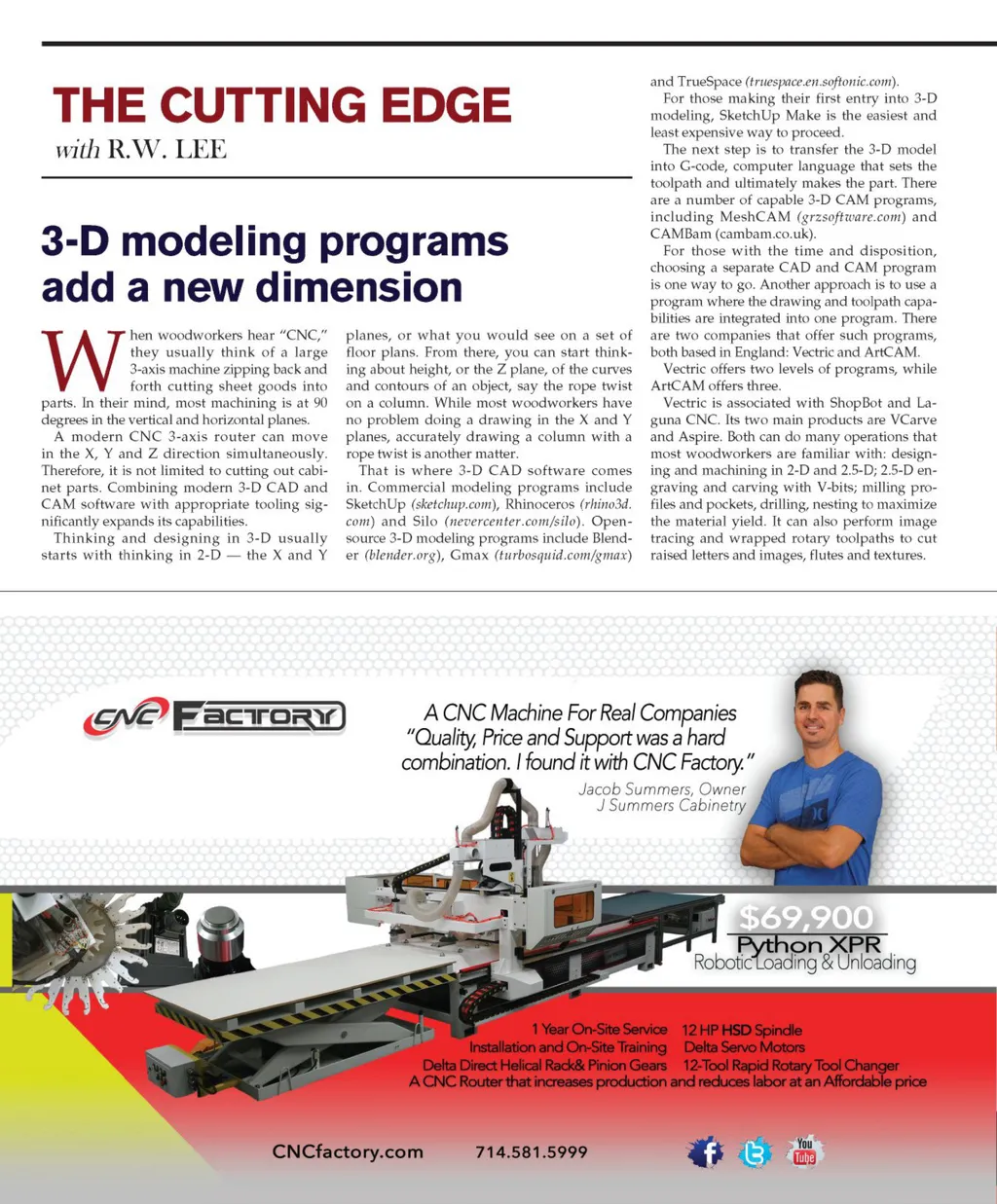 THE CUTTING EDGE
with R.W. LEE

3-D modeling programs add a new dimension

When woodworkers hear "CNC," they usually think of a large 3-axis machine zipping back and forth cutting sheet goods into parts. In their mind, most machining is at 90 degrees in the vertical and horizontal planes.

A modern CNC 3-axis router can move in the X, Y and Z direction simultaneously. Therefore, it is not limited to cutting out cabinet parts. Combining modern 3-D CAD and CAM software with appropriate tooling significantly expands its capabilities.

Thinking and designing in 3-D usually starts with thinking in 2-D — the X and Y planes, or what you would see on a set of floor plans. From there, you can start thinking about height, or the Z plane, of the curves and contours of an object, say the rope twist on a column. While most woodworkers have no problem doing a drawing in the X and Y planes, accurately drawing a column with a rope twist is another matter.

That is where 3-D CAD software comes in. Commercial modeling programs include SketchUp (sketchup.com), Rhinoceros (rhino3d.com) and Silo (nevercenter.com/silo). Open-source 3-D modeling programs include Blender (blender.org), Gmax (turbosquid.com/gmax) and TrueSpace (truespace.en.softonic.com).

For those making their first entry into 3-D modeling, SketchUp Make is the easiest and least expensive way to proceed.

The next step is to transfer the 3-D model into G-code, computer language that sets the toolpath and ultimately makes the part. There are a number of capable 3-D CAM programs, including MeshCAM (grzsoftware.com) and CAMBam (cambam.co.uk).

For those with the time and disposition, choosing a separate CAD and CAM program is one way to go. Another approach is to use a program where the drawing and toolpath capabilities are integrated into one program. There are two companies that offer such programs, both based in England: Vectric and ArtCAM.

Vectric offers two levels of programs, while ArtCAM offers three.

Vectric is associated with ShopBot and Laguna CNC. Its two main products are VCarve and Aspire. Both can do many operations that most woodworkers are familiar with: designing and machining in 2-D and 2.5-D; 2.5-D engraving and carving with V-bits; milling profiles and pockets, drilling, nesting to maximize the material yield. It can also perform image tracing and wrapped rotary toolpaths to cut raised letters and images, flutes and textures.

CNC FACTORY

A CNC Machine For Real Companies
"Quality, Price and Support was a hard combination. I found it with CNC Factory."
Jacob Summers, Owner
J Summers Cabinetry

$69,900
Python XPR
Robotic Loading & Unloading

1 Year On-Site Service
Installation and On-Site Training
Delta Direct Helical Rack& Pinion Gears
12 HP HSD Spindle
Delta Servo Motors
12-Tool Rapid Rotary Tool Changer
A CNC Router that increases production and reduces labor at an Affordable price

CNCfactory.com
714.581.5999
You Tube